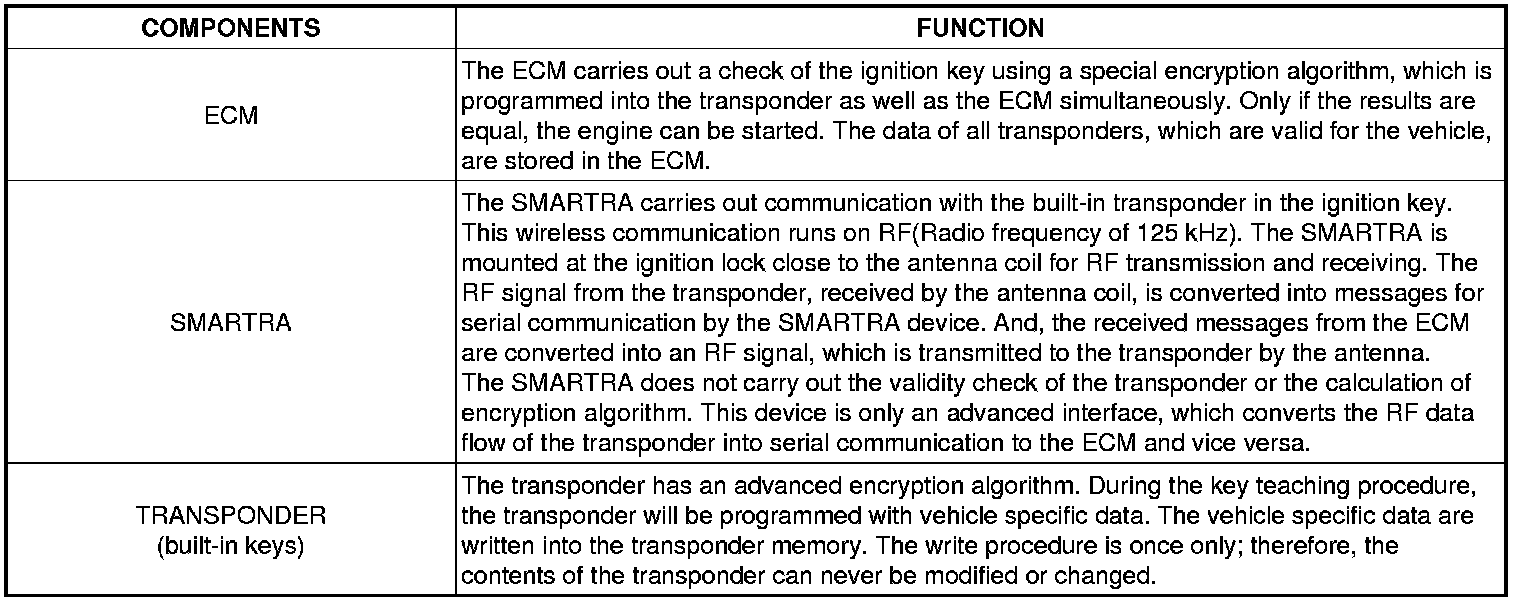 | COMPONENTS | FUNCTION |
|---|---|
| ECM | The ECM carries out a check of the ignition key using a special encryption algorithm, which is programmed into the transponder as well as the ECM simultaneously. Only if the results are equal, the engine can be started. The data of all transponders, which are valid for the vehicle, are stored in the ECM. |
| SMARTRA | The SMARTRA carries out communication with the built-in transponder in the ignition key. This wireless communication runs on RF(Radio frequency of 125 kHz). The SMARTRA is mounted at the ignition lock close to the antenna coil for RF transmission and receiving. The RF signal from the transponder, received by the antenna coil, is converted into messages for serial communication by the SMARTRA device. And, the received messages from the ECM are converted into an RF signal, which is transmitted to the transponder by the antenna. The SMARTRA does not carry out the validity check of the transponder or the calculation of encryption algorithm. This device is only an advanced interface, which converts the RF data flow of the transponder into serial communication to the ECM and vice versa. |
| TRANSPONDER (built-in keys) | The transponder has an advanced encryption algorithm. During the key teaching procedure, the transponder will be programmed with vehicle specific data. The vehicle specific data are written into the transponder memory. The write procedure is once only; therefore, the contents of the transponder can never be modified or changed. |